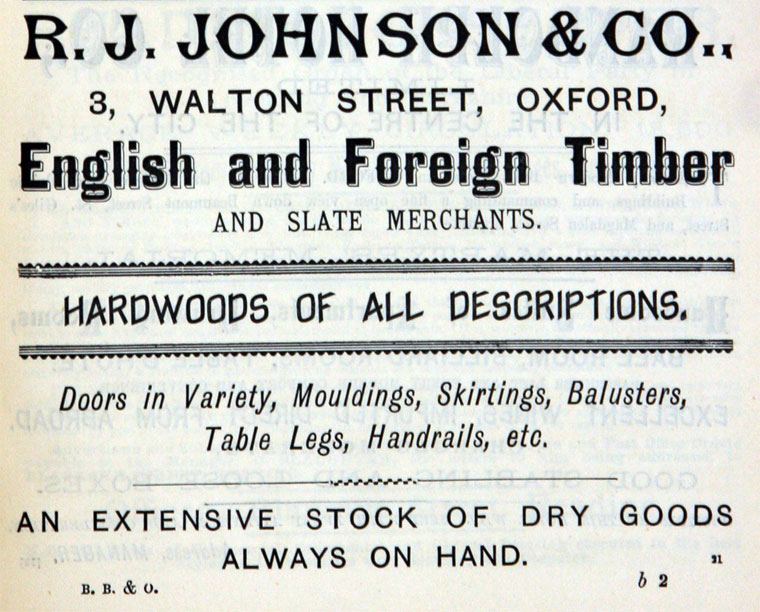 R. J. JOHNSON & CO.,

3, WALTON STREET, OXFORD,

English and Foreign Timber

AND SLATE MERCHANTS.

HARDWOODS OF ALL DESCRIPTIONS.

Doors in Variety, Mouldings, Skirtings, Balusters, Table Legs, Handrails, etc.

AN EXTENSIVE STOCK OF DRY GOODS ALWAYS ON HAND.

B. B. & O.

b 2